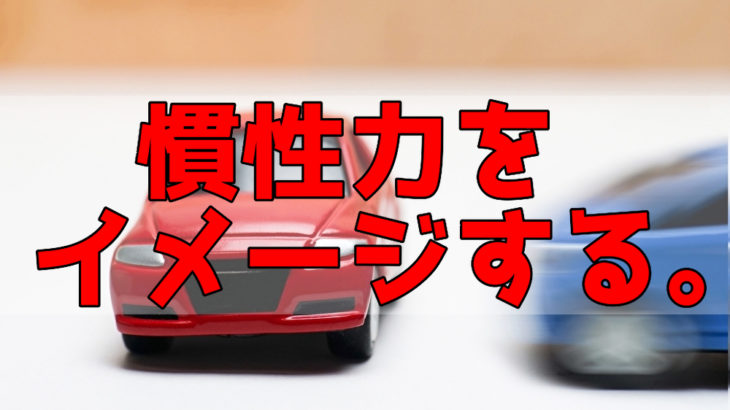 慣性力を
イメージする。